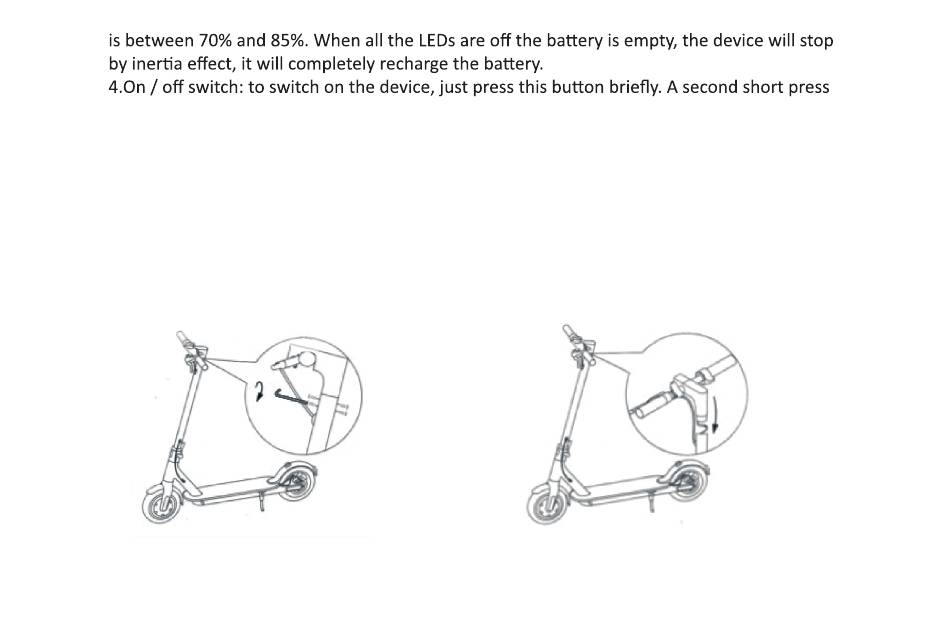 is between 70% and 85%. When all the LEDs are off the battery is empty, the device will stop by inertia effect, it will completely recharge the battery.
4.On / off switch: to switch on the device, just press this button briefly. A second short press